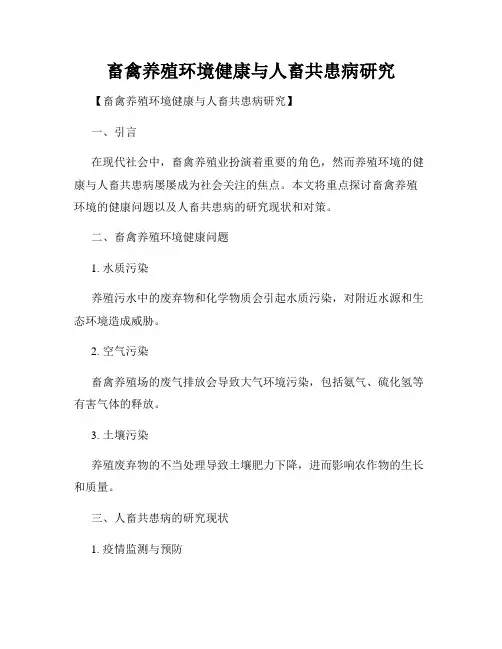 畜禽养殖环境健康与人畜共患病研究

【畜禽养殖环境健康与人畜共患病研究】

一、引言

在现代社会中，畜禽养殖业扮演着重要的角色，然而养殖环境的健康与人畜共患病屡屡成为社会关注的焦点。本文将重点探讨畜禽养殖环境的健康问题以及人畜共患病的研究现状和对策。

二、畜禽养殖环境健康问题

1. 水质污染

养殖污水中的废弃物和化学物质会引起水质污染，对附近水源和生态环境造成威胁。

2. 空气污染

畜禽养殖场的废气排放会导致大气环境污染，包括氨气、硫化氢等有害气体的释放。

3. 土壤污染

养殖废弃物的不当处理导致土壤肥力下降，进而影响农作物的生长和质量。

三、人畜共患病的研究现状

1. 疫情监测与预防